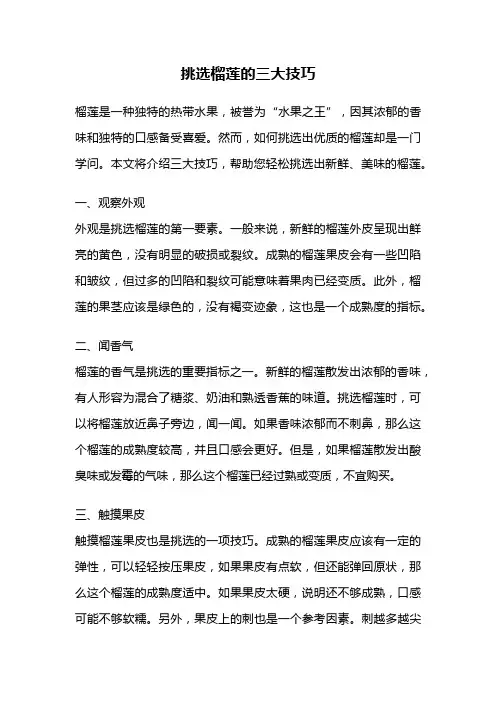 挑选榴莲的三大技巧

榴莲是一种独特的热带水果，被誉为“水果之王”，因其浓郁的香味和独特的口感备受喜爱。然而，如何挑选出优质的榴莲却是一门学问。本文将介绍三大技巧，帮助您轻松挑选出新鲜、美味的榴莲。

一、观察外观
外观是挑选榴莲的第一要素。一般来说，新鲜的榴莲外皮呈现出鲜亮的黄色，没有明显的破损或裂纹。成熟的榴莲果皮会有一些凹陷和皱纹，但过多的凹陷和裂纹可能意味着果肉已经变质。此外，榴莲的果茎应该是绿色的，没有褐变迹象，这也是一个成熟度的指标。

二、闻香气
榴莲的香气是挑选的重要指标之一。新鲜的榴莲散发出浓郁的香味，有人形容为混合了糖浆、奶油和熟透香蕉的味道。挑选榴莲时，可以将榴莲放近鼻子旁边，闻一闻。如果香味浓郁而不刺鼻，那么这个榴莲的成熟度较高，并且口感会更好。但是，如果榴莲散发出酸臭味或发霉的气味，那么这个榴莲已经过熟或变质，不宜购买。

三、触摸果皮
触摸榴莲果皮也是挑选的一项技巧。成熟的榴莲果皮应该有一定的弹性，可以轻轻按压果皮，如果果皮有点软，但还能弹回原状，那么这个榴莲的成熟度适中。如果果皮太硬，说明还不够成熟，口感可能不够软糯。另外，果皮上的刺也是一个参考因素。刺越多越尖